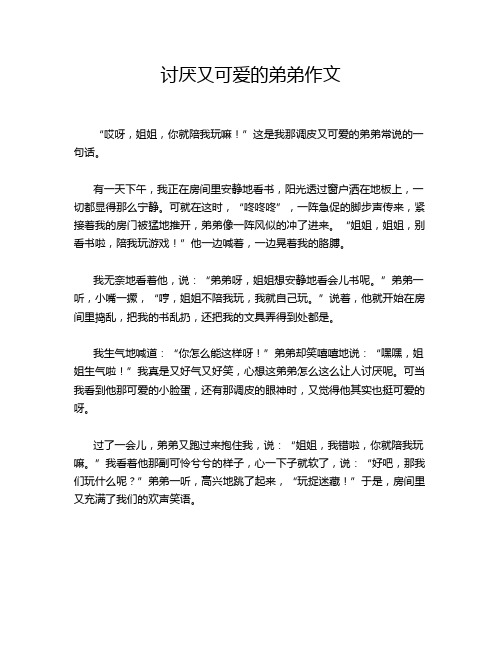 讨厌又可爱的弟弟作文

“哎呀，姐姐，你就陪我玩嘛！”这是我那调皮又可爱的弟弟常说的一句话。

有一天下午，我正在房间里安静地看书，阳光透过窗户洒在地板上，一切都显得那么宁静。可就在这时，“咚咚咚”，一阵急促的脚步声传来，紧接着我的房门被猛地推开，弟弟像一阵风似的冲了进来。“姐姐，姐姐，别看书啦，陪我玩游戏！”他一边喊着，一边晃着我的胳膊。

我无奈地看着他，说：“弟弟呀，姐姐想安静地看会儿书呢。”弟弟一听，小嘴一撅，“哼，姐姐不陪我玩，我就自己玩。”说着，他就开始在房间里捣乱，把我的书乱扔，还把我的文具弄得到处都是。

我生气地喊道：“你怎么能这样呀！”弟弟却笑嘻嘻地说：“嘿嘿，姐姐生气啦！”我真是又好气又好笑，心想这弟弟怎么这么让人讨厌呢。可当我看到他那可爱的小脸蛋，还有那调皮的眼神时，又觉得他其实也挺可爱的呀。

过了一会儿，弟弟又跑过来抱住我，说：“姐姐，我错啦，你就陪我玩嘛。”我看着他那副可怜兮兮的样子，心一下子就软了，说：“好吧，那我们玩什么呢？”弟弟一听，高兴地跳了起来，“玩捉迷藏！”于是，房间里又充满了我们的欢声笑语。